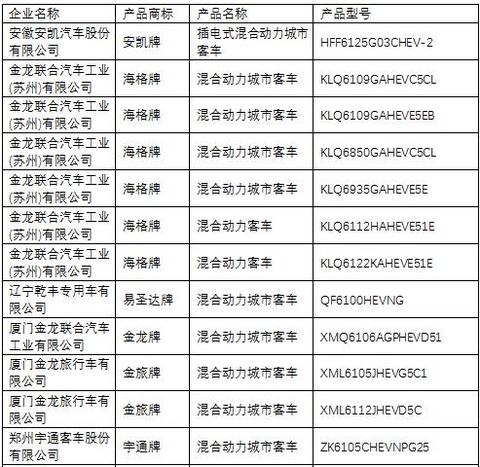 | 企业名称 | 产品商标 | 产品名称 | 产品型号 |
|---|---|---|---|
| 安徽安凯汽车股份有限公司 | 安凯牌 | 插电式混合动力城市客车 | HFF6125G03CHEV-2 |
| 金龙联合汽车工业(苏州)有限公司 | 海格牌 | 混合动力城市客车 | KLQ6109GAHEVC5CL |
| 金龙联合汽车工业(苏州)有限公司 | 海格牌 | 混合动力城市客车 | KLQ6109GAHEVE5EB |
| 金龙联合汽车工业(苏州)有限公司 | 海格牌 | 混合动力城市客车 | KLQ6850GAHEVC5CL |
| 金龙联合汽车工业(苏州)有限公司 | 海格牌 | 混合动力城市客车 | KLQ6935GAHEVE5E |
| 金龙联合汽车工业(苏州)有限公司 | 海格牌 | 混合动力客车 | KLQ6112HAHEVE51E |
| 金龙联合汽车工业(苏州)有限公司 | 海格牌 | 混合动力客车 | KLQ6122KAHEVE51E |
| 辽宁乾丰专用车有限公司 | 易圣达牌 | 混合动力城市客车 | QF6100HEVNG |
| 厦门金龙联合汽车工业有限公司 | 金龙牌 | 混合动力城市客车 | XMQ6106AGPHEVD51 |
| 厦门金龙旅行车有限公司 | 金旅牌 | 混合动力城市客车 | XML6105JHEVG5C1 |
| 厦门金龙旅行车有限公司 | 金旅牌 | 混合动力城市客车 | XML6112JHEVD5C |
| 郑州宇通客车股份有限公司 | 宇通牌 | 混合动力城市客车 | ZK6105CHEVNPG25 |